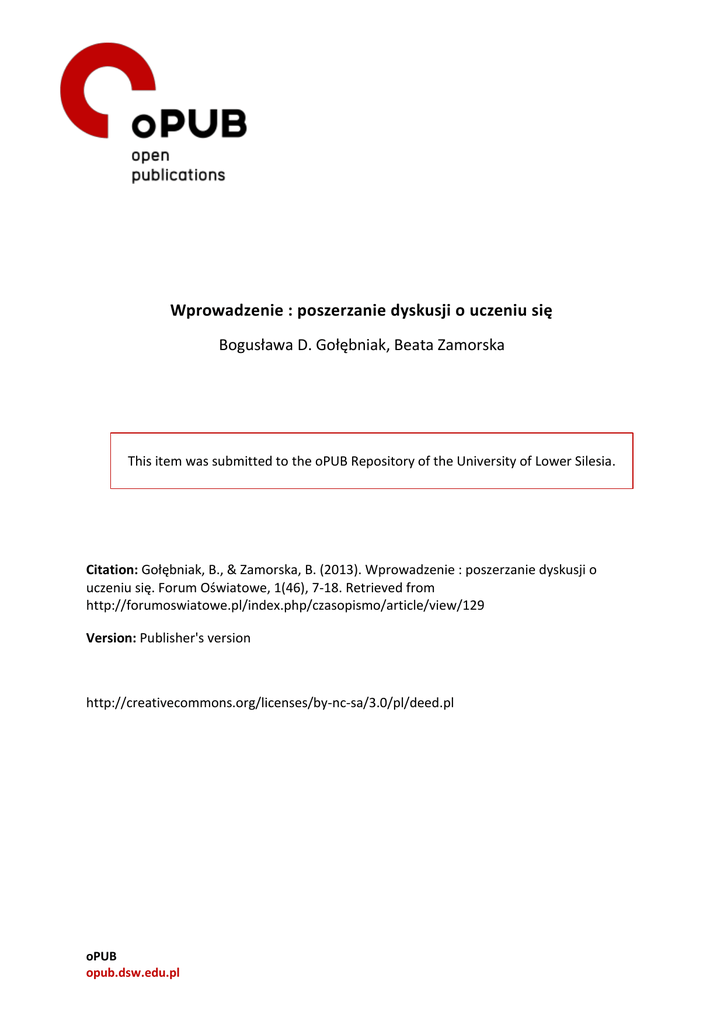 oPUB
open
publications

Wprowadzenie : poszerzanie dyskusji o uczeniu się

Bogusława D. Gołębniak, Beata Zamorska

This item was submitted to the oPUB Repository of the University of Lower Silesia.

Citation: Gołębniak, B., & Zamorska, B. (2013). Wprowadzenie : poszerzanie dyskusji o uczeniu się. Forum Oświatowe, 1(46), 7-18. Retrieved from http://forumoswiatowe.pl/index.php/czasopismo/article/view/129

Version: Publisher's version

http://creativecommons.org/licenses/by-nc-sa/3.0/pl/deed.pl

oPUB
opub.dsw.edu.pl